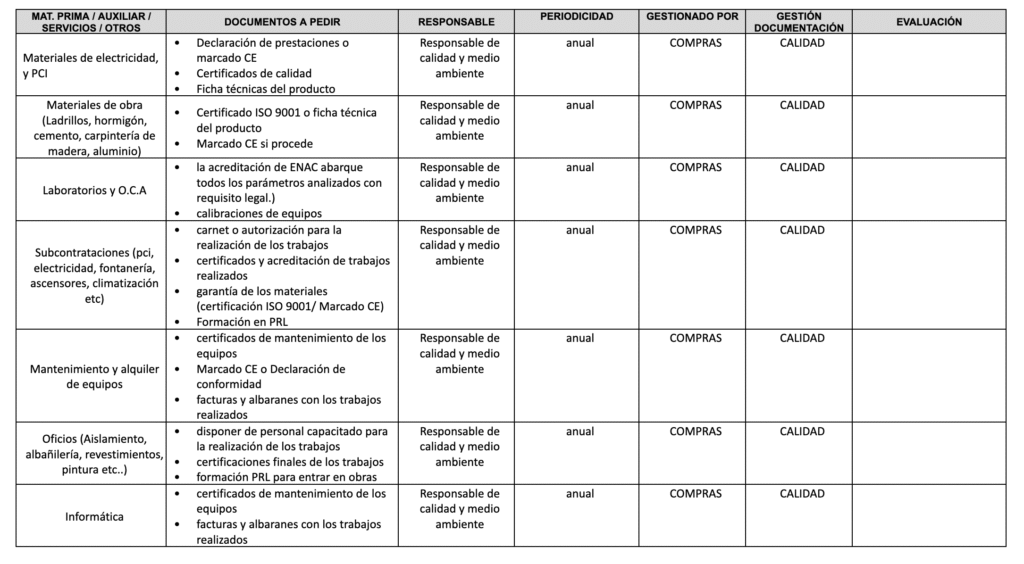 | MAT. PRIMA / AUXILIAR / SERVICIOS / OTROS | DOCUMENTOS A PEDIR | RESPONSABLE | PERIODICIDAD | GESTIONADO POR | GESTIÓN DOCUMENTACIÓN | EVALUACIÓN |
|---|---|---|---|---|---|---|
| Materiales de electricidad, y PCI | • Declaración de prestaciones o marcado CE • Certificados de calidad • Ficha técnicas del producto | Responsable de calidad y medio ambiente | anual | COMPRAS | CALIDAD | |
| Materiales de obra (Ladrillos, hormigón, cemento, carpintería de madera, aluminio) | • Certificado ISO 9001 o ficha técnica del producto • Marcado CE si procede | Responsable de calidad y medio ambiente | anual | COMPRAS | CALIDAD | |
| Laboratorios y O.C.A | • la acreditación de ENAC abarque todos los parámetros analizados con requisito legal.) • calibraciones de equipos | Responsable de calidad y medio ambiente | anual | COMPRAS | CALIDAD | |
| Subcontrataciones (pci, electricidad, fontanería, ascensores, climatización etc) | • carnet o autorización para la realización de los trabajos • certificados y acreditación de trabajos realizados • garantía de los materiales (certificación ISO 9001/ Marcado CE) • Formación en PRL | Responsable de calidad y medio ambiente | anual | COMPRAS | CALIDAD | |
| Mantenimiento y alquiler de equipos | • certificados de mantenimiento de los equipos • Marcado CE o Declaración de conformidad • facturas y albaranes con los trabajos realizados | Responsable de calidad y medio ambiente | anual | COMPRAS | CALIDAD | |
| Oficios (Aislamiento, albañilería, revestimientos, pintura etc..) | • disponer de personal capacitado para la realización de los trabajos • certificaciones finales de los trabajos • formación PRL para entrar en obras | Responsable de calidad y medio ambiente | anual | COMPRAS | CALIDAD | |
| Informática | • certificados de mantenimiento de los equipos • facturas y albaranes con los trabajos realizados | Responsable de calidad y medio ambiente | anual | COMPRAS | CALIDAD | |